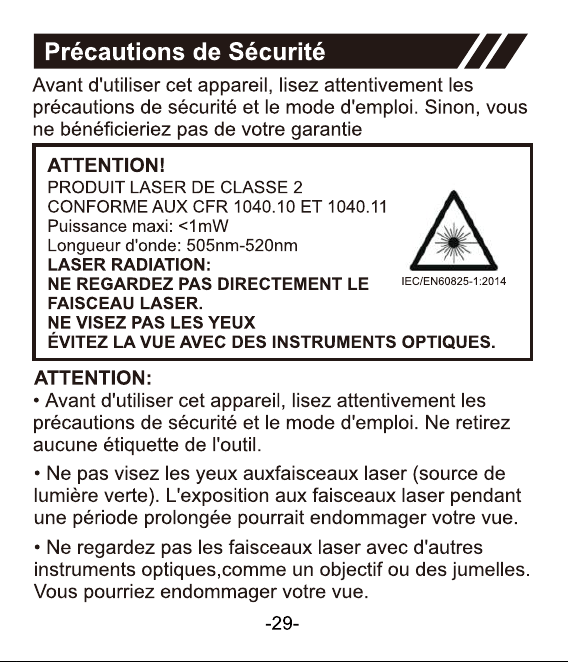 Précautions de Sécurité

Avant d'utiliser cet appareil, lisez attentivement les précautions de sécurité et le mode d'emploi. Sinon, vous ne bénéficieriez pas de votre garantie

ATTENTION!
PRODUIT LASER DE CLASSE 2
CONFORME AUX CFR 1040.10 ET 1040.11
Puissance maxi: <1mW
Longueur d'onde: 505nm-520nm
LASER RADIATION:
NE REGARDEZ PAS DIRECTEMENT LE FAISCEAU LASER.
NE VISEZ PAS LES YEUX
ÉVITEZ LA VUE AVEC DES INSTRUMENTS OPTIQUES.

IEC/EN60825-1:2014

ATTENTION:
• Avant d'utiliser cet appareil, lisez attentivement les précautions de sécurité et le mode d'emploi. Ne retirez aucune étiquette de l'outil.

• Ne pas visez les yeux auxfaisceaux laser (source de lumière verte). L'exposition aux faisceaux laser pendant une période prolongée pourrait endommager votre vue.

• Ne regardez pas les faisceaux laser avec d'autres instruments optiques,comme un objectif ou des jumelles. Vous pourriez endommager votre vue.

-29-